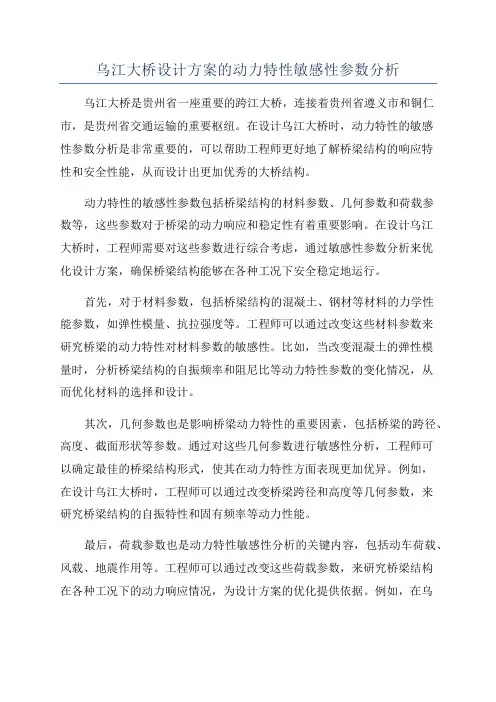 乌江大桥设计方案的动力特性敏感性参数分析

乌江大桥是贵州省一座重要的跨江大桥，连接着贵州省遵义市和铜仁市，是贵州省交通运输的重要枢纽。在设计乌江大桥时，动力特性的敏感性参数分析是非常重要的，可以帮助工程师更好地了解桥梁结构的响应特性和安全性能，从而设计出更加优秀的大桥结构。

动力特性的敏感性参数包括桥梁结构的材料参数、几何参数和荷载参数等，这些参数对于桥梁的动力响应和稳定性有着重要影响。在设计乌江大桥时，工程师需要对这些参数进行综合考虑，通过敏感性参数分析来优化设计方案，确保桥梁结构能够在各种工况下安全稳定地运行。

首先，对于材料参数，包括桥梁结构的混凝土、钢材等材料的力学性能参数，如弹性模量、抗拉强度等。工程师可以通过改变这些材料参数来研究桥梁的动力特性对材料参数的敏感性。比如，当改变混凝土的弹性模量时，分析桥梁结构的自振频率和阻尼比等动力特性参数的变化情况，从而优化材料的选择和设计。

其次，几何参数也是影响桥梁动力特性的重要因素，包括桥梁的跨径、高度、截面形状等参数。通过对这些几何参数进行敏感性分析，工程师可以确定最佳的桥梁结构形式，使其在动力特性方面表现更加优异。例如，在设计乌江大桥时，工程师可以通过改变桥梁跨径和高度等几何参数，来研究桥梁结构的自振特性和固有频率等动力性能。

最后，荷载参数也是动力特性敏感性分析的关键内容，包括动车荷载、风载、地震作用等。工程师可以通过改变这些荷载参数，来研究桥梁结构在各种工况下的动力响应情况，为设计方案的优化提供依据。例如，在乌